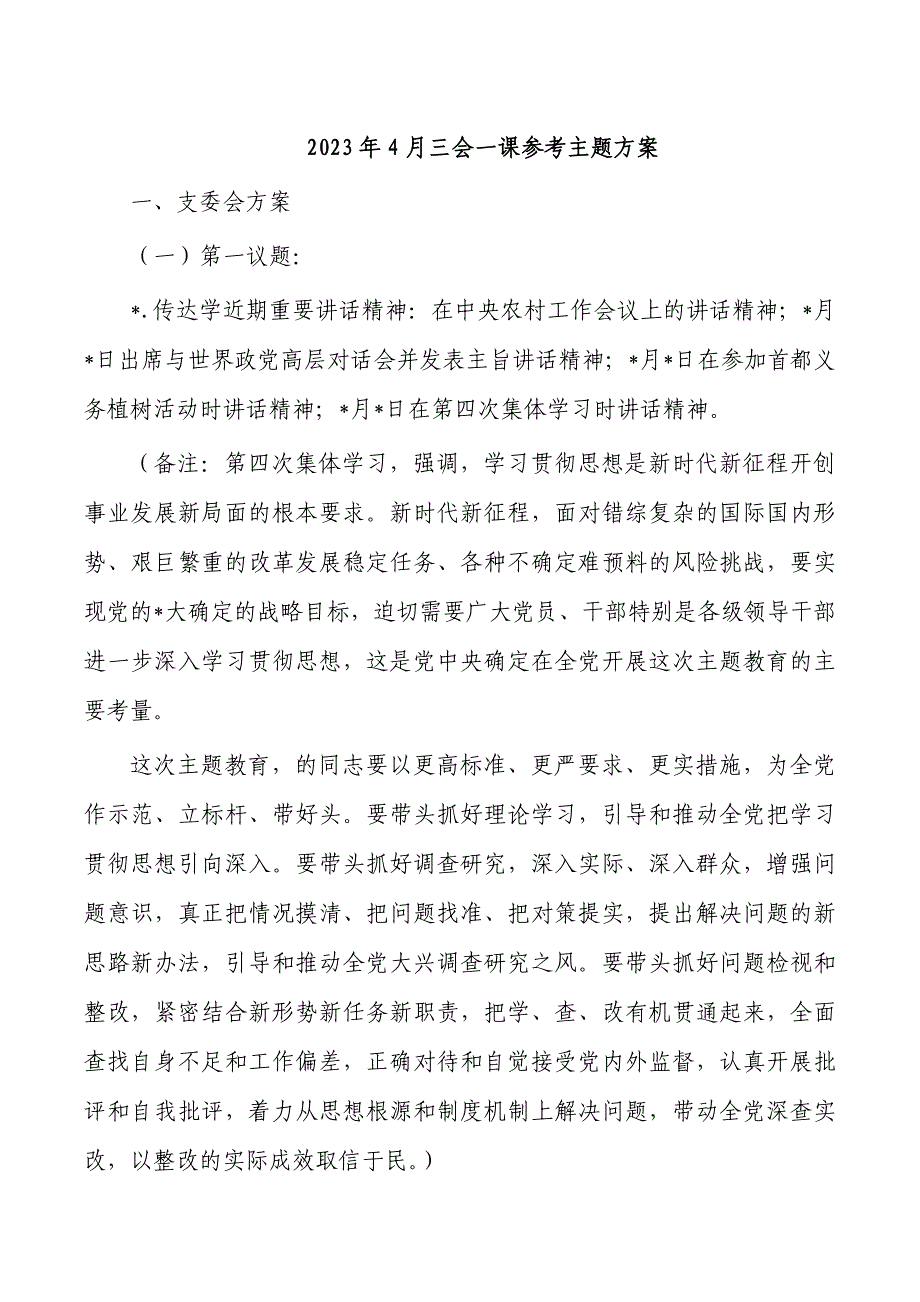 2023年4月三会一课参考主题方案

一、支委会方案

（一）第一议题：

*.传达学近期重要讲话精神：在中央农村工作会议上的讲话精神；*月*日出席与世界政党高层对话会并发表主旨讲话精神；*月*日在参加首都义务植树活动时讲话精神；*月*日在第四次集体学习时讲话精神。

（备注：第四次集体学习，强调，学习贯彻思想是新时代新征程开创事业发展新局面的根本要求。新时代新征程，面对错综复杂的国际国内形势、艰巨繁重的改革发展稳定任务、各种不确定难预料的风险挑战，要实现党的*大确定的战略目标，迫切需要广大党员、干部特别是各级领导干部进一步深入学习贯彻思想，这是党中央确定在全党开展这次主题教育的主要考量。

这次主题教育，的同志要以更高标准、更严要求、更实措施，为全党作示范、立标杆、带好头。要带头抓好理论学习，引导和推动全党把学习贯彻思想引向深入。要带头抓好调查研究，深入实际、深入群众，增强问题意识，真正把情况摸清、把问题找准、把对策提实，提出解决问题的新思路新办法，引导和推动全党大兴调查研究之风。要带头抓好问题检视和整改，紧密结合新形势新任务新职责，把学、查、改有机贯通起来，全面查找自身不足和工作偏差，正确对待和自觉接受党内外监督，认真开展批评和自我批评，着力从思想根源和制度机制上解决问题，带动全党深查实改，以整改的实际成效取信于民。）